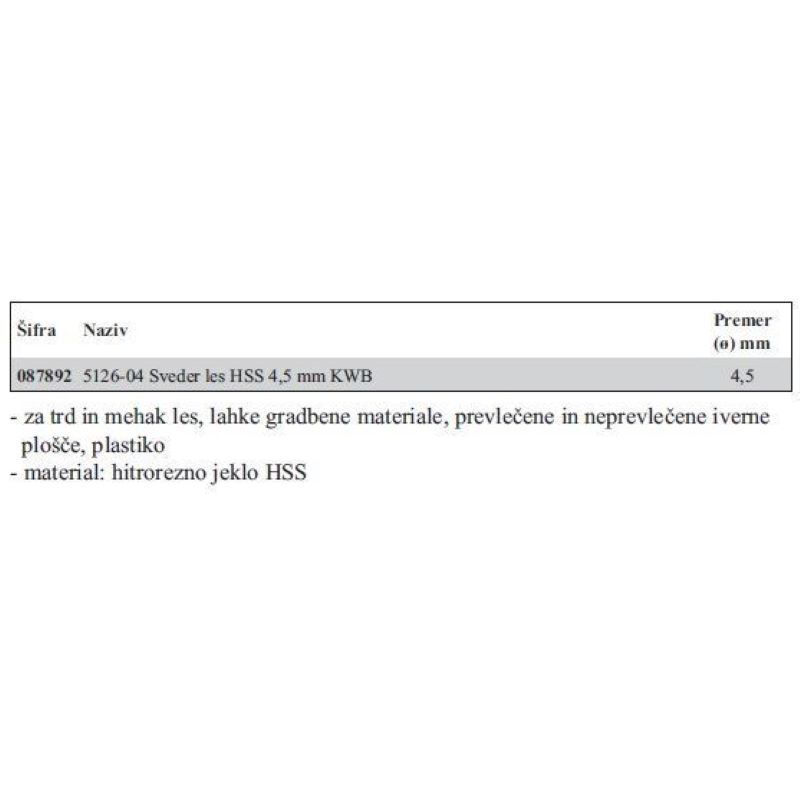 | Šifra | Naziv | Premer (ø) mm |
|---|---|---|
| 087892 | 5126-04 Sveder les HSS 4,5 mm KWB | 4,5 |

- za trd in mehak les, lahke gradbene materiale, prevlečene in neprevlečene iverne plošče, plastiko
- material: hitrorezno jeklo HSS